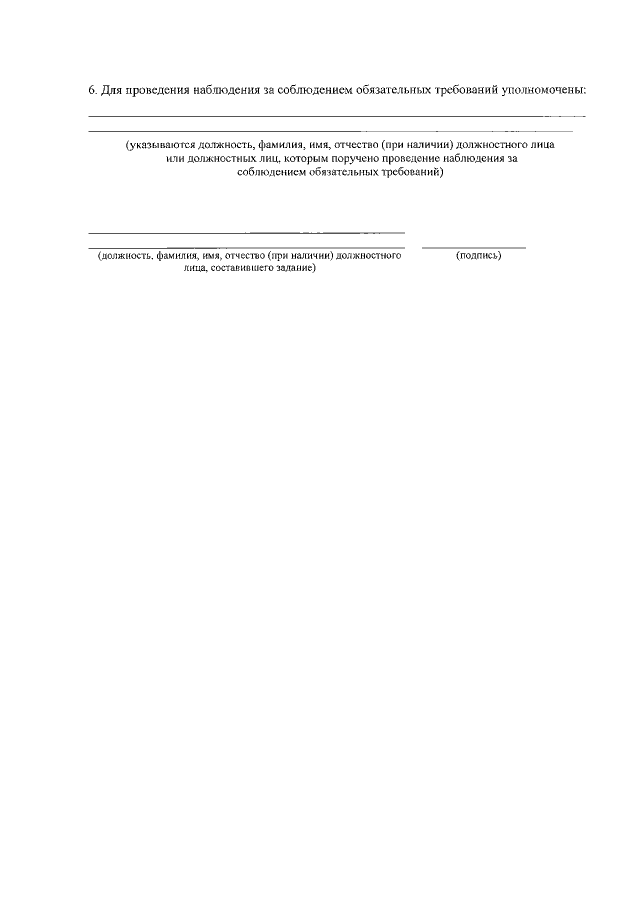 6. Для проведения наблюдения за соблюдением обязательных требований уполномочены:

(указываются должность, фамилия, имя, отчество (при наличии) должностного лица или должностных лиц, которым поручено проведение наблюдения за соблюдением обязательных требований)

(должность, фамилия, имя, отчество (при наличии) должностного лица, составившего задание)

(подпись)